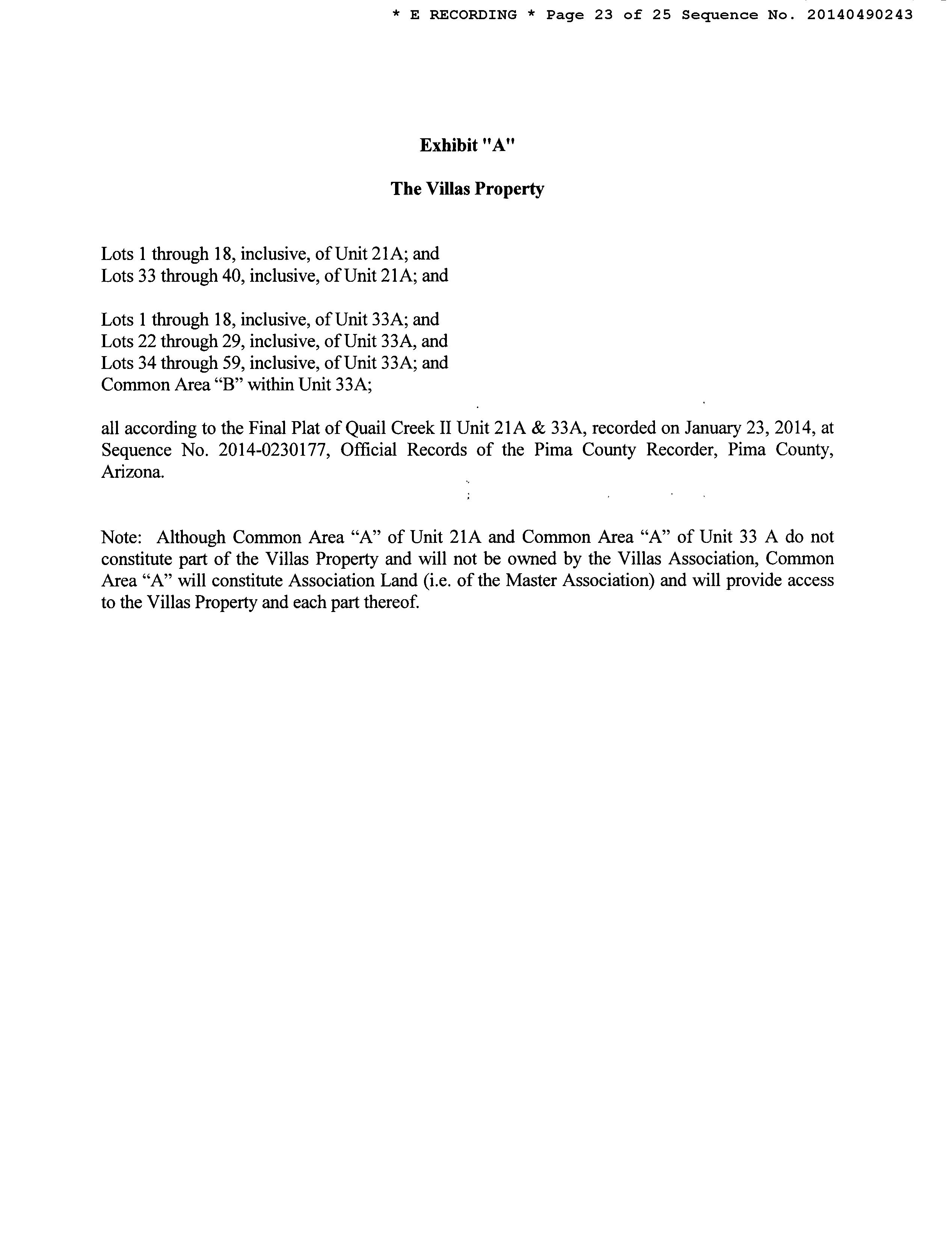 * E RECORDING * Page 23 of 25 Sequence No. 20140490243

Exhibit "A"

The Villas Property

Lots 1 through 18, inclusive, of Unit 21A; and
Lots 33 through 40, inclusive, of Unit 21A; and

Lots 1 through 18, inclusive, of Unit 33A; and
Lots 22 through 29, inclusive, of Unit 33A, and
Lots 34 through 59, inclusive, of Unit 33A; and
Common Area “B” within Unit 33A;

all according to the Final Plat of Quail Creek II Unit 21A & 33A, recorded on January 23, 2014, at Sequence No. 2014-0230177, Official Records of the Pima County Recorder, Pima County, Arizona.

Note: Although Common Area “A” of Unit 21A and Common Area “A” of Unit 33 A do not constitute part of the Villas Property and will not be owned by the Villas Association, Common Area “A” will constitute Association Land (i.e. of the Master Association) and will provide access to the Villas Property and each part thereof.